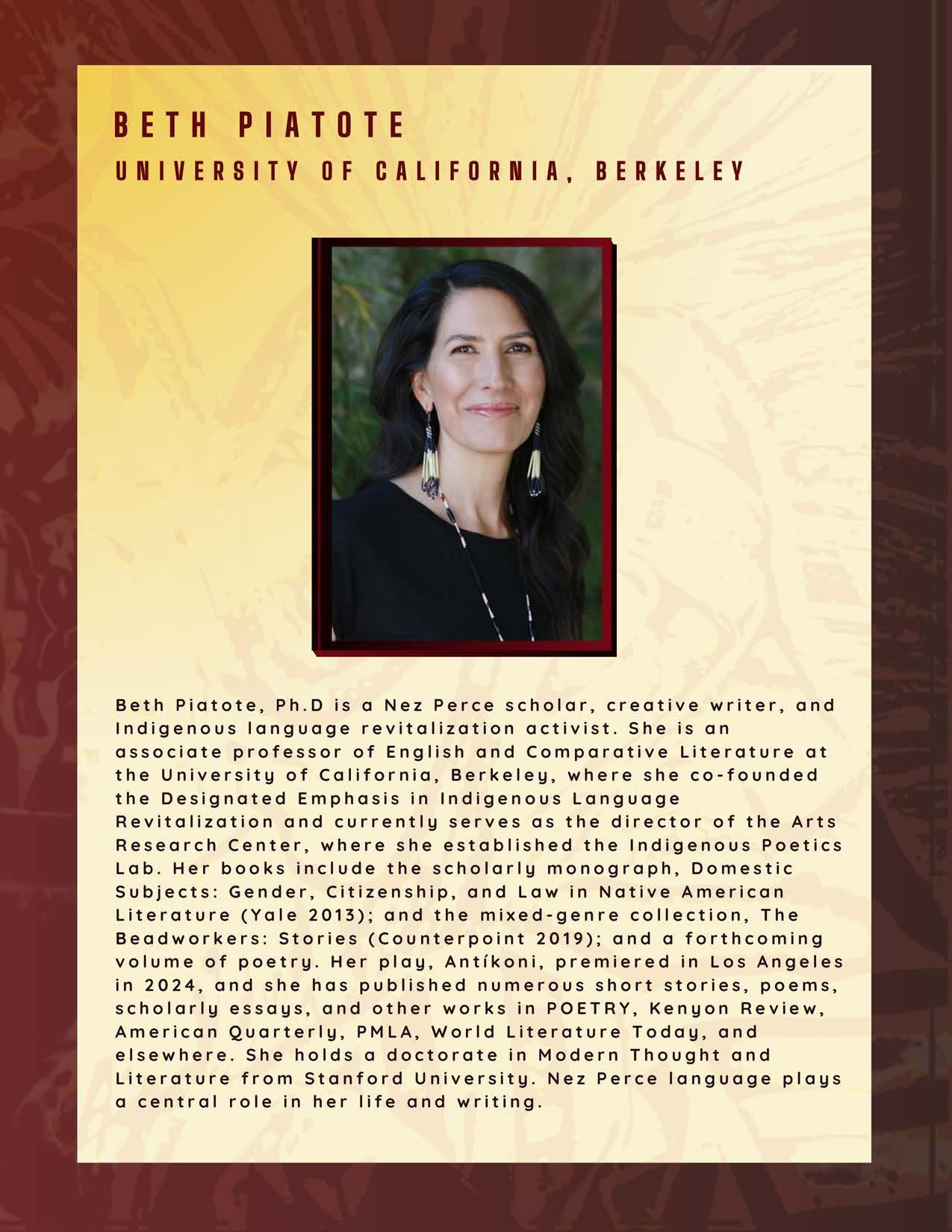 BETH PIATOTE
UNIVERSITY OF CALIFORNIA, BERKELEY

Beth Piatote, Ph.D is a Nez Perce scholar, creative writer, and Indigenous language revitalization activist. She is an associate professor of English and Comparative Literature at the University of California, Berkeley, where she co-founded the Designated Emphasis in Indigenous Language Revitalization and currently serves as the director of the Arts Research Center, where she established the Indigenous Poetics Lab. Her books include the scholarly monograph, Domestic Subjects: Gender, Citizenship, and Law in Native American Literature (Yale 2013); and the mixed-genre collection, The Beadworkers: Stories (Counterpoint 2019); and a forthcoming volume of poetry. Her play, Antíkoni, premiered in Los Angeles in 2024, and she has published numerous short stories, poems, scholarly essays, and other works in POETRY, Kenyon Review, American Quarterly, PMLA, World Literature Today, and elsewhere. She holds a doctorate in Modern Thought and Literature from Stanford University. Nez Perce language plays a central role in her life and writing.